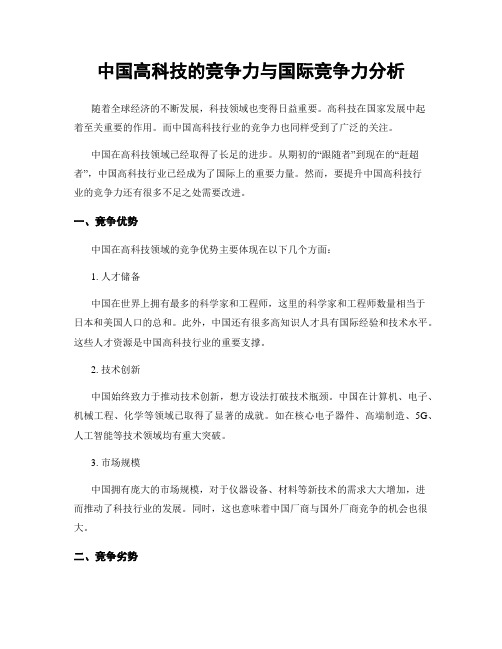 中国高科技的竞争力与国际竞争力分析

随着全球经济的不断发展，科技领域也变得日益重要。高科技在国家发展中起着至关重要的作用。而中国高科技行业的竞争力也同样受到了广泛的关注。

中国在高科技领域已经取得了长足的进步。从期初的“跟随者”到现在的“赶超者”，中国高科技行业已经成为了国际上的重要力量。然而，要提升中国高科技行业的竞争力还有很多不足之处需要改进。

一、竞争优势

中国在高科技领域的竞争优势主要体现在以下几个方面：

1. 人才储备

中国在世界上拥有最多的科学家和工程师，这里的科学家和工程师数量相当于日本和美国人口的总和。此外，中国还有很多高知识人才具有国际经验和技术水平。这些人才资源是中国高科技行业的重要支撑。

2. 技术创新

中国始终致力于推动技术创新，想方设法打破技术瓶颈。中国在计算机、电子、机械工程、化学等领域已取得了显著的成就。如在核心电子器件、高端制造、5G、人工智能等技术领域均有重大突破。

3. 市场规模

中国拥有庞大的市场规模，对于仪器设备、材料等新技术的需求大大增加，进而推动了科技行业的发展。同时，这也意味着中国厂商与国外厂商竞争的机会也很大。

二、竞争劣势